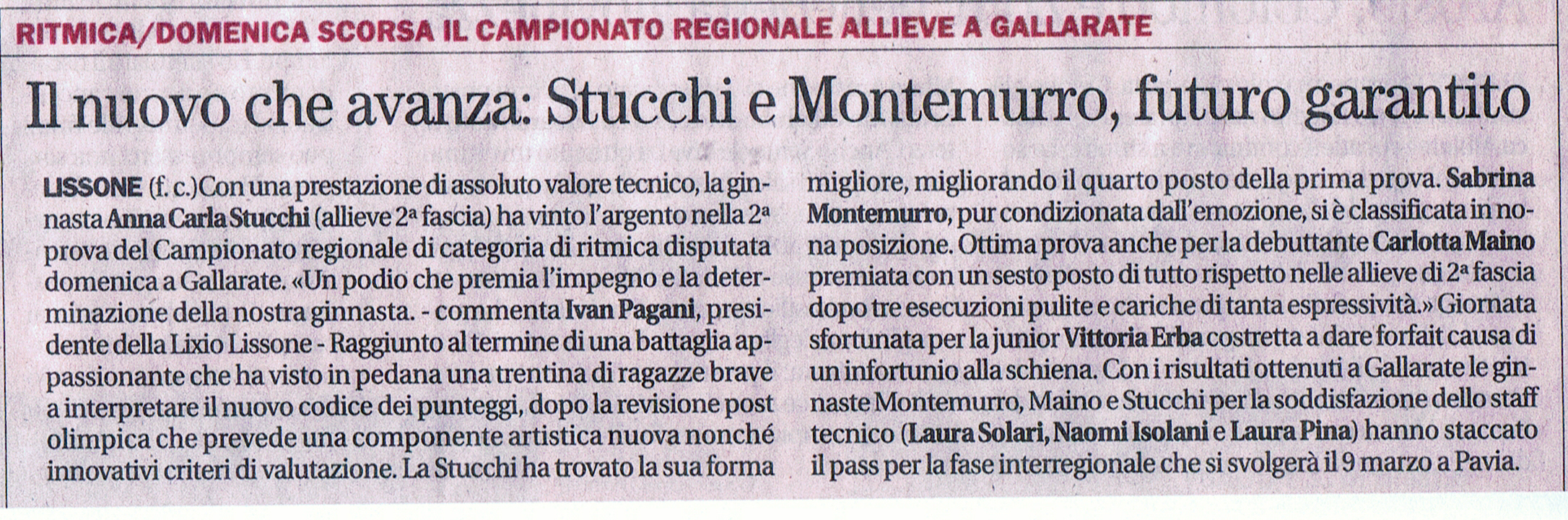 RITMICA/DOMENICA SCORSA IL CAMPIONATO REGIONALE ALLIEVE A GALLARATE

Il nuovo che avanza: Stucchi e Montemurro, futuro garantito

LISSONE (f. c.)Con una prestazione di assoluto valore tecnico, la ginnasta Anna Carla Stucchi (allieve 2ª fascia) ha vinto l'argento nella 2ª prova del Campionato regionale di categoria di ritmica disputata domenica a Gallarate. «Un podio che premia l'impegno e la determinazione della nostra ginnasta. - commenta Ivan Pagani, presidente della Lixio Lissone - Raggiunto al termine di una battaglia appassionante che ha visto in pedana una trentina di ragazze brave a interpretare il nuovo codice dei punteggi, dopo la revisione post olimpica che prevede una componente artistica nuova nonché innovativi criteri di valutazione. La Stucchi ha trovato la sua forma migliore, migliorando il quarto posto della prima prova. Sabrina Montemurro, pur condizionata dall'emozione, si è classificata in nona posizione. Ottima prova anche per la debuttante Carlotta Maino premiata con un sesto posto di tutto rispetto nelle allieve di 2ª fascia dopo tre esecuzioni pulite e cariche di tanta espressività.» Giornata sfortunata per la junior Vittoria Erba costretta a dare forfait causa di un infortunio alla schiena. Con i risultati ottenuti a Gallarate le ginnaste Montemurro, Maino e Stucchi per la soddisfazione dello staff tecnico (Laura Solari, Naomi Isolani e Laura Pina) hanno staccato il pass per la fase interregionale che si svolgerà il 9 marzo a Pavia.